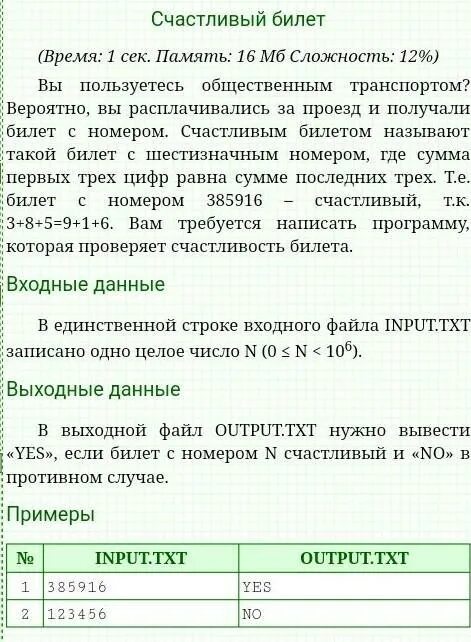 Счастливый билет

(Время: 1 сек. Память: 16 Мб Сложность: 12%)

Вы пользуетесь общественным транспортом? Вероятно, вы расплачивались за проезд и получали билет с номером. Счастливым билетом называют такой билет с шестизначным номером, где сумма первых трех цифр равна сумме последних трех. Т.е. билет с номером 385916 – счастливый, т.к. 3+8+5=9+1+6. Вам требуется написать программу, которая проверяет счастливость билета.

Входные данные

В единственной строке входного файла INPUT.TXT записано одно целое число N ($0 \le N < 10^6$).

Выходные данные

В выходной файл OUTPUT.TXT нужно вывести «YES», если билет с номером N счастливый и «NO» в противном случае.

Примеры

| № | INPUT.TXT | OUTPUT.TXT |
|---|---|---|
| 1 | 385916 | YES |
| 2 | 123456 | NO |